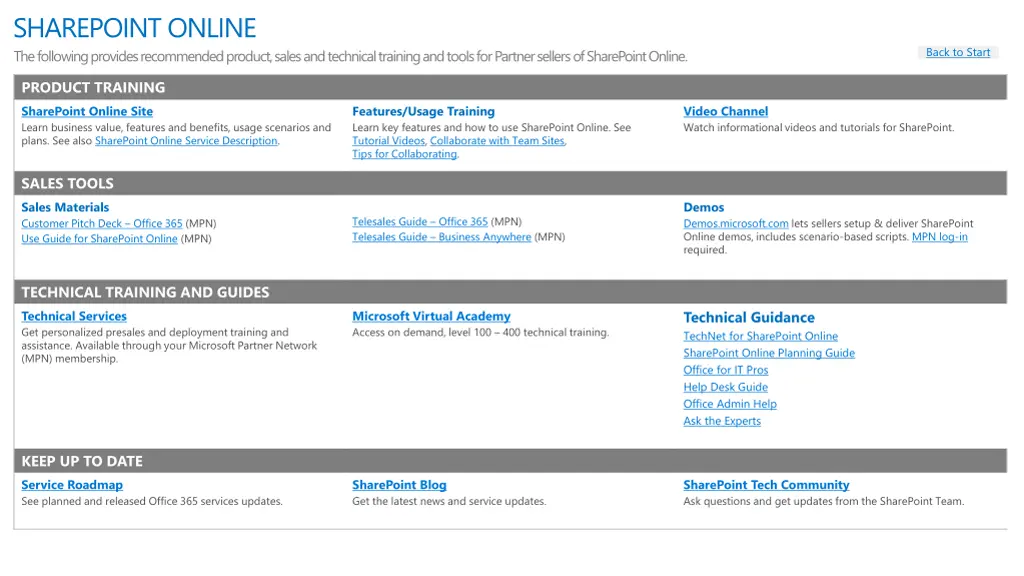 SHAREPOINT ONLINE

The following provides recommended product, sales and technical training and tools for Partner sellers of SharePoint Online.

Back to Start

PRODUCT TRAINING

SharePoint Online Site
Learn business value, features and benefits, usage scenarios and plans. See also SharePoint Online Service Description.

Features/Usage Training
Learn key features and how to use SharePoint Online. See Tutorial Videos, Collaborate with Team Sites, Tips for Collaborating.

Video Channel
Watch informational videos and tutorials for SharePoint.

SALES TOOLS

Sales Materials
Customer Pitch Deck – Office 365 (MPN)
Use Guide for SharePoint Online (MPN)

Telesales Guide – Office 365 (MPN)
Telesales Guide – Business Anywhere (MPN)

Demos
Demos.microsoft.com lets sellers setup & deliver SharePoint Online demos, includes scenario-based scripts. MPN log-in required.

TECHNICAL TRAINING AND GUIDES

Technical Services
Get personalized presales and deployment training and assistance. Available through your Microsoft Partner Network (MPN) membership.

Microsoft Virtual Academy
Access on demand, level 100 – 400 technical training.

Technical Guidance
TechNet for SharePoint Online
SharePoint Online Planning Guide
Office for IT Pros
Help Desk Guide
Office Admin Help
Ask the Experts

KEEP UP TO DATE

Service Roadmap
See planned and released Office 365 services updates.

SharePoint Blog
Get the latest news and service updates.

SharePoint Tech Community
Ask questions and get updates from the SharePoint Team.